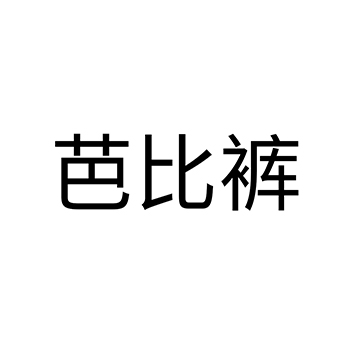 芭比裤